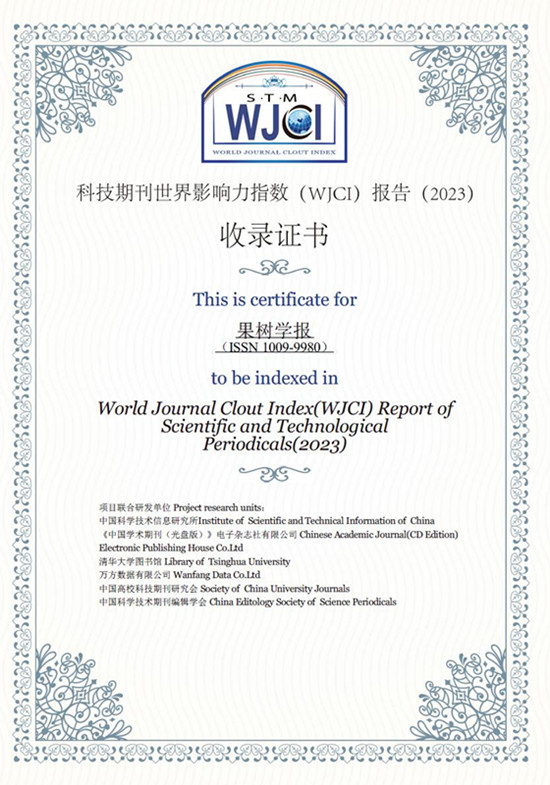 S·T·M
WJCI
WORLD JOURNAL CLOUT INDEX

科技期刊世界影响力指数（WJCI）报告（2023）

收录证书

This is certificate for

果树学报
（ISSN 1009-9980）

to be indexed in

World Journal Clout Index(WJCI) Report of Scientific and Technological Periodicals(2023)

项目联合研发单位 Project research units：
中国科学技术信息研究所Institute of Scientific and Technical Information of China
《中国学术期刊（光盘版）》电子杂志社有限公司 Chinese Academic Journal(CD Edition) Electronic Publishing House Co.Ltd
清华大学图书馆 Library of Tsinghua University
万方数据有限公司 Wanfang Data Co.Ltd
中国高校科技期刊研究会 Society of China University Journals
中国科学技术期刊编辑学会 China Editology Society of Science Periodicals